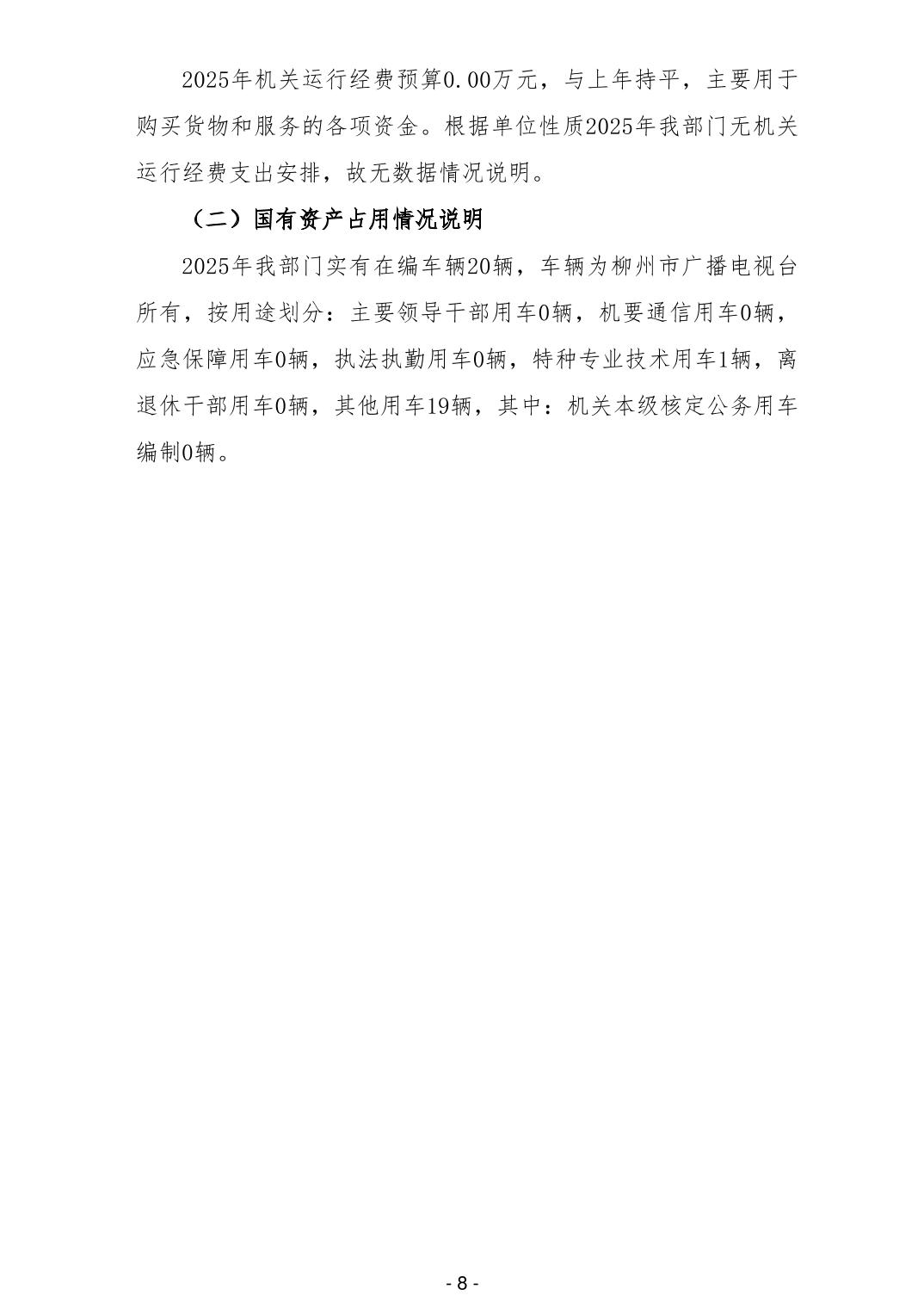 2025年机关运行经费预算0.00万元，与上年持平，主要用于购买货物和服务的各项资金。根据单位性质2025年我部门无机关运行经费支出安排，故无数据情况说明。

（二）国有资产占用情况说明

2025年我部门实有在编车辆20辆，车辆为柳州市广播电视台所有，按用途划分：主要领导干部用车0辆，机要通信用车0辆，应急保障用车0辆，执法执勤用车0辆，特种专业技术用车1辆，离退休干部用车0辆，其他用车19辆，其中：机关本级核定公务用车编制0辆。

- 8 -